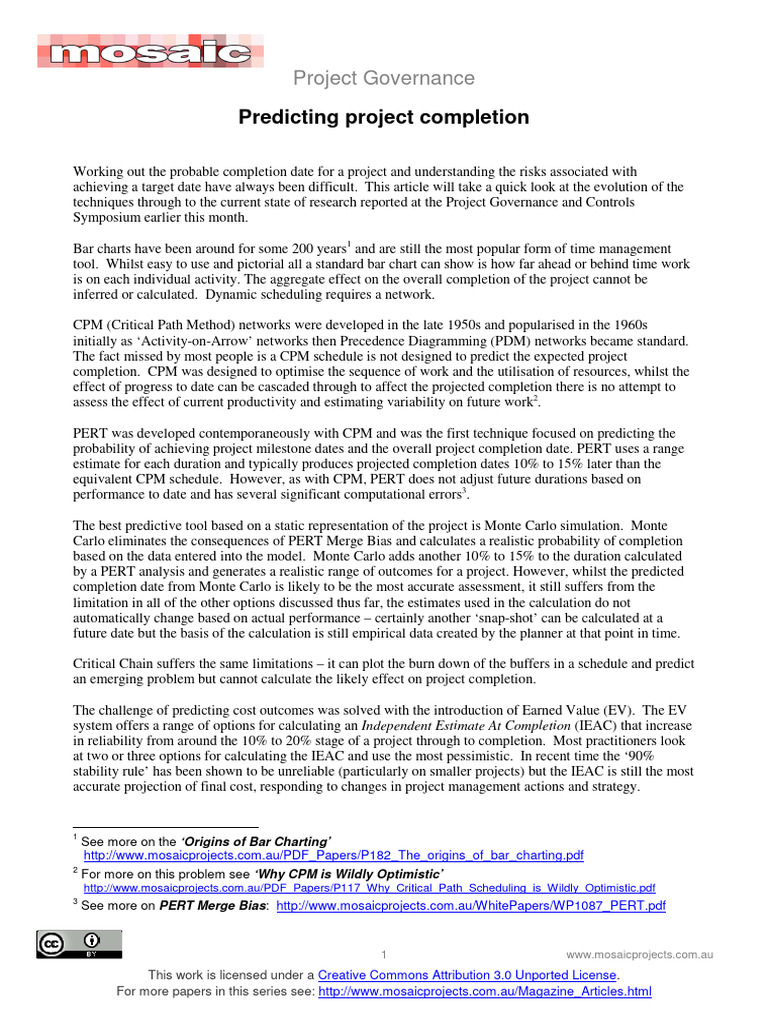 mosaic

Project Governance

Predicting project completion

Working out the probable completion date for a project and understanding the risks associated with achieving a target date have always been difficult. This article will take a quick look at the evolution of the techniques through to the current state of research reported at the Project Governance and Controls Symposium earlier this month.

Bar charts have been around for some 200 years$^1$ and are still the most popular form of time management tool. Whilst easy to use and pictorial all a standard bar chart can show is how far ahead or behind time work is on each individual activity. The aggregate effect on the overall completion of the project cannot be inferred or calculated. Dynamic scheduling requires a network.

CPM (Critical Path Method) networks were developed in the late 1950s and popularised in the 1960s initially as 'Activity-on-Arrow' networks then Precedence Diagramming (PDM) networks became standard. The fact missed by most people is a CPM schedule is not designed to predict the expected project completion. CPM was designed to optimise the sequence of work and the utilisation of resources, whilst the effect of progress to date can be cascaded through to affect the projected completion there is no attempt to assess the effect of current productivity and estimating variability on future work$^2$.

PERT was developed contemporaneously with CPM and was the first technique focused on predicting the probability of achieving project milestone dates and the overall project completion date. PERT uses a range estimate for each duration and typically produces projected completion dates 10% to 15% later than the equivalent CPM schedule. However, as with CPM, PERT does not adjust future durations based on performance to date and has several significant computational errors$^3$.

The best predictive tool based on a static representation of the project is Monte Carlo simulation. Monte Carlo eliminates the consequences of PERT Merge Bias and calculates a realistic probability of completion based on the data entered into the model. Monte Carlo adds another 10% to 15% to the duration calculated by a PERT analysis and generates a realistic range of outcomes for a project. However, whilst the predicted completion date from Monte Carlo is likely to be the most accurate assessment, it still suffers from the limitation in all of the other options discussed thus far, the estimates used in the calculation do not automatically change based on actual performance – certainly another 'snap-shot' can be calculated at a future date but the basis of the calculation is still empirical data created by the planner at that point in time.

Critical Chain suffers the same limitations – it can plot the burn down of the buffers in a schedule and predict an emerging problem but cannot calculate the likely effect on project completion.

The challenge of predicting cost outcomes was solved with the introduction of Earned Value (EV). The EV system offers a range of options for calculating an Independent Estimate At Completion (IEAC) that increase in reliability from around the 10% to 20% stage of a project through to completion. Most practitioners look at two or three options for calculating the IEAC and use the most pessimistic. In recent time the '90% stability rule' has been shown to be unreliable (particularly on smaller projects) but the IEAC is still the most accurate projection of final cost, responding to changes in project management actions and strategy.

$^1$ See more on the 'Origins of Bar Charting'
http://www.mosaicprojects.com.au/PDF_Papers/P182_The_origins_of_bar_charting.pdf
$^2$ For more on this problem see 'Why CPM is Wildly Optimistic'
http://www.mosaicprojects.com.au/PDF_Papers/P117_Why_Critical_Path_Scheduling_is_Wildly_Optimistic.pdf
$^3$ See more on PERT Merge Bias: http://www.mosaicprojects.com.au/WhitePapers/WP1087_PERT.pdf

cc BY

1

www.mosaicprojects.com.au

This work is licensed under a Creative Commons Attribution 3.0 Unported License.
For more papers in this series see: http://www.mosaicprojects.com.au/Magazine_Articles.html